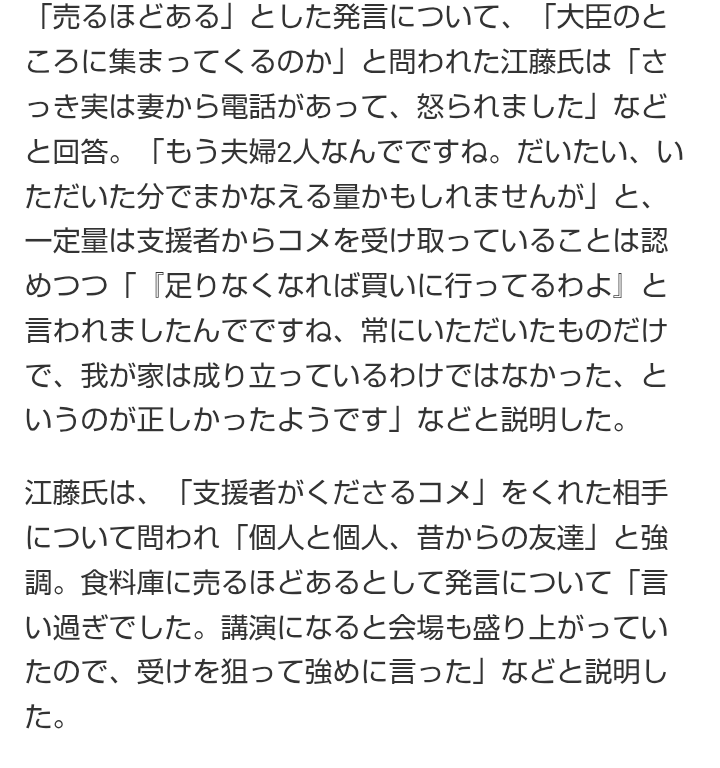 「売るほどある」とした発言について、「大臣のところに集まってくるのか」と問われた江藤氏は「さっき実は妻から電話があって、怒られました」などと回答。「もう夫婦2人なんでですね。だいたい、いただいた分でまかなえる量かもしれませんが」と、一定量は支援者からコメを受け取っていることは認めつつ「『足りなくなれば買いに行ってるわよ』と言われましたんでですね、常にいただいたものだけで、我が家は成り立っているわけではなかった、というのが正しかったようです」などと説明した。

江藤氏は、「支援者がくださるコメ」をくれた相手について問われ「個人と個人、昔からの友達」と強調。食料庫に売るほどあるとして発言について「言い過ぎでした。講演になると会場も盛り上がっていたので、受けを狙って強めに言った」などと説明した。